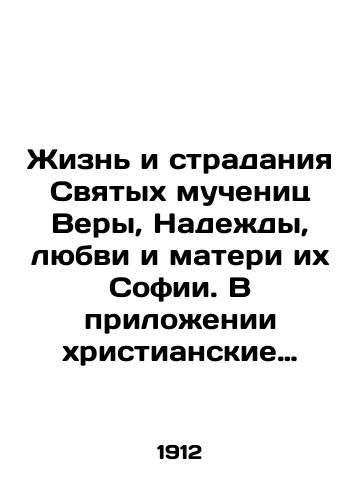 Жизнь и страдания Святых мучениц Веры, Надежды, любви и матери их Софии. В приложении христианские…

1912